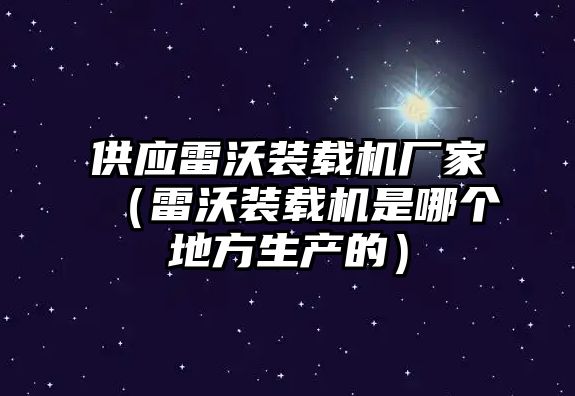 供应雷沃装载机厂家（雷沃装载机是哪个地方生产的）